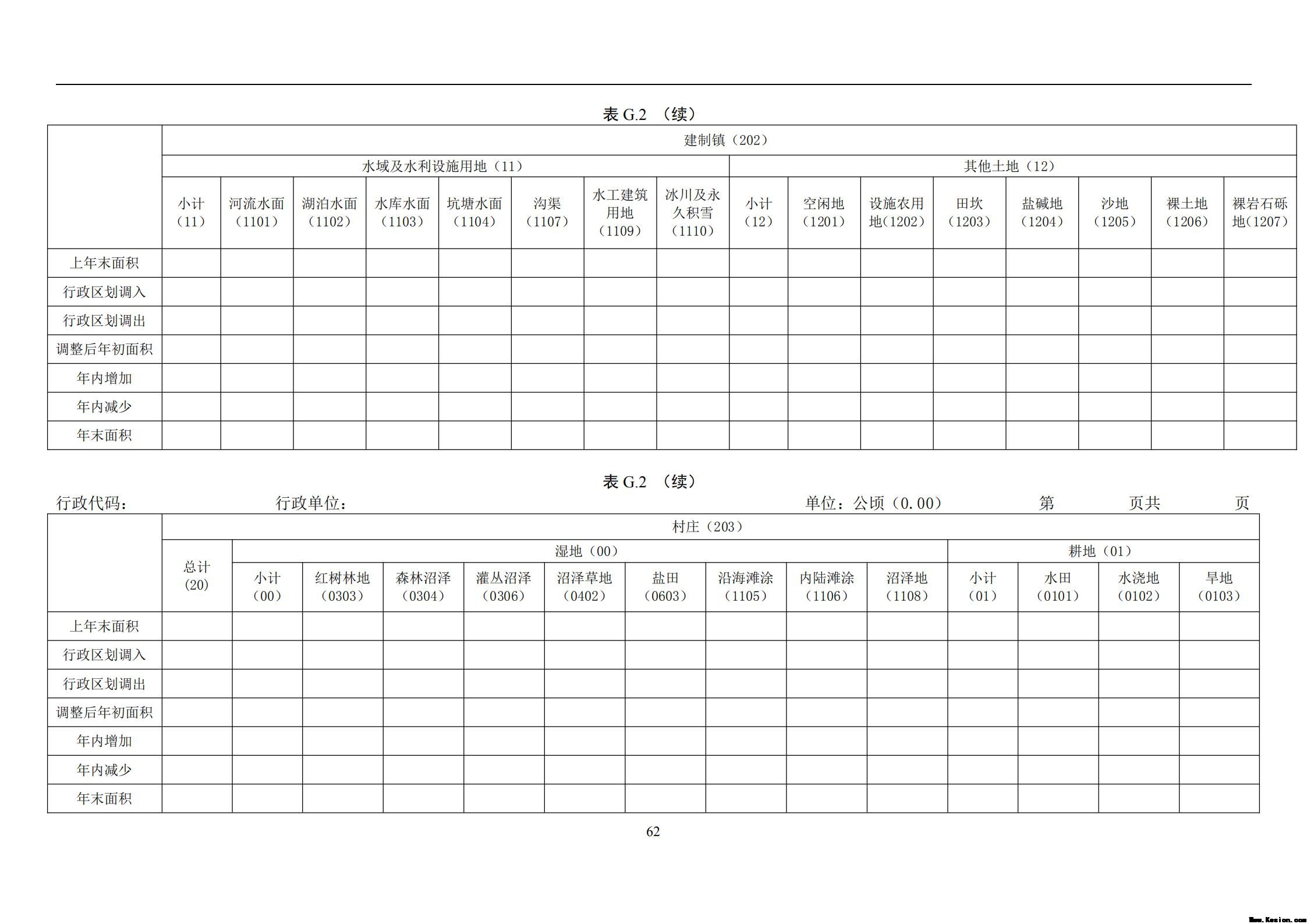 表 G.2 （续）

| | 建制镇（202） | | | | | | | | | | | | | | | |
|---|---|---|---|---|---|---|---|---|---|---|---|---|---|---|---|---|
| | 水域及水利设施用地（11） | | | | | | | | 其他土地（12） | | | | | | | |
| | 小计（11） | 河流水面（1101） | 湖泊水面（1102） | 水库水面（1103） | 坑塘水面（1104） | 沟渠（1107） | 水工建筑用地（1109） | 冰川及永久积雪（1110） | 小计（12） | 空闲地（1201） | 设施农用地（1202） | 田坎（1203） | 盐碱地（1204） | 沙地（1205） | 裸土地（1206） | 裸岩石砾地（1207） |
| 上年末面积 | | | | | | | | | | | | | | | | |
| 行政区划调入 | | | | | | | | | | | | | | | | |
| 行政区划调出 | | | | | | | | | | | | | | | | |
| 调整后年初面积 | | | | | | | | | | | | | | | | |
| 年内增加 | | | | | | | | | | | | | | | | |
| 年内减少 | | | | | | | | | | | | | | | | |
| 年末面积 | | | | | | | | | | | | | | | | |

表 G.2 （续）

行政代码： 行政单位： 单位：公顷（0.00） 第 页共 页

| | 村庄（203） | | | | | | | | | | | | | |
|---|---|---|---|---|---|---|---|---|---|---|---|---|---|---|
| | 总计(20) | 湿地（00） | | | | | | | | | 耕地（01） | | | |
| | | 小计（00） | 红树林地（0303） | 森林沼泽（0304） | 灌丛沼泽（0306） | 沼泽草地（0402） | 盐田（0603） | 沿海滩涂（1105） | 内陆滩涂（1106） | 沼泽地（1108） | 小计（01） | 水田（0101） | 水浇地（0102） | 旱地（0103） |
| 上年末面积 | | | | | | | | | | | | | | |
| 行政区划调入 | | | | | | | | | | | | | | |
| 行政区划调出 | | | | | | | | | | | | | | |
| 调整后年初面积 | | | | | | | | | | | | | | |
| 年内增加 | | | | | | | | | | | | | | |
| 年内减少 | | | | | | | | | | | | | | |
| 年末面积 | | | | | | | | | | | | | | |

62

Www.Kesion.com